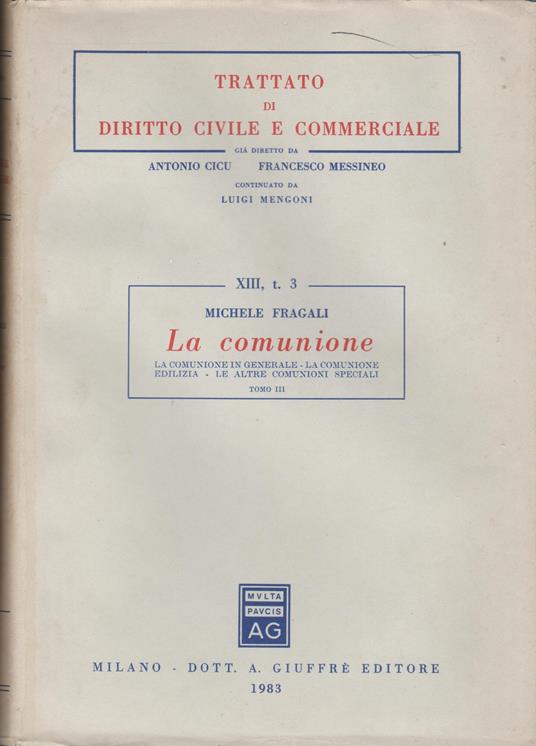 TRATTATO
DI
DIRITTO CIVILE E COMMERCIALE

GIÀ DIRETTO DA
ANTONIO CICU FRANCESCO MESSINEO
CONTINUATO DA
LUIGI MENGONI

XIII, t. 3

MICHELE FRAGALI
La comunione
LA COMUNIONE IN GENERALE - LA COMUNIONE EDILIZIA - LE ALTRE COMUNIONI SPECIALI
TOMO III

MVLTA PAVCIS AG

MILANO - DOTT. A. GIUFFRÈ EDITORE
1983